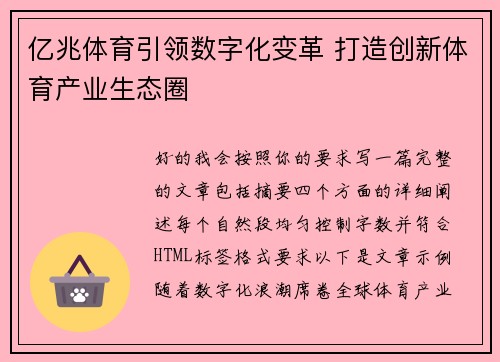 亿兆体育引领数字化变革 打造创新体育产业生态圈

好的我会按照你的要求写一篇完整的文章包括摘要四个方面的详细阐述每个自然段均匀控制字数并符合HTML标签格式要求以下是文章示例随着数字化浪潮席卷全球体育产业